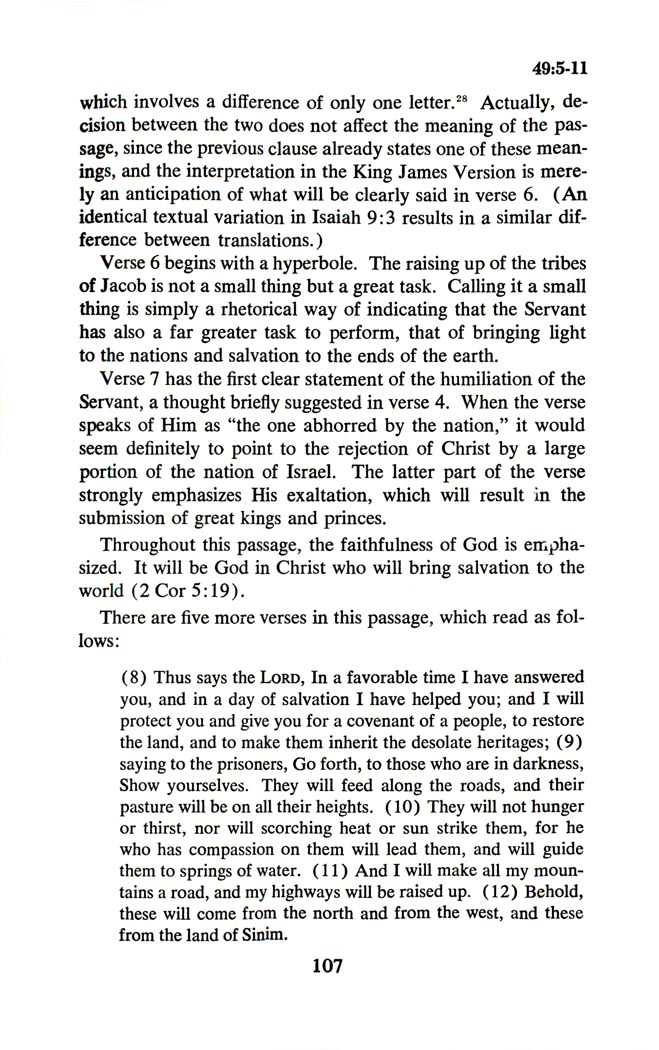 49:5-11

which involves a difference of only one letter.$^{28}$ Actually, decision between the two does not affect the meaning of the passage, since the previous clause already states one of these meanings, and the interpretation in the King James Version is merely an anticipation of what will be clearly said in verse 6. (An identical textual variation in Isaiah 9:3 results in a similar difference between translations.)

Verse 6 begins with a hyperbole. The raising up of the tribes of Jacob is not a small thing but a great task. Calling it a small thing is simply a rhetorical way of indicating that the Servant has also a far greater task to perform, that of bringing light to the nations and salvation to the ends of the earth.

Verse 7 has the first clear statement of the humiliation of the Servant, a thought briefly suggested in verse 4. When the verse speaks of Him as "the one abhorred by the nation," it would seem definitely to point to the rejection of Christ by a large portion of the nation of Israel. The latter part of the verse strongly emphasizes His exaltation, which will result in the submission of great kings and princes.

Throughout this passage, the faithfulness of God is emphasized. It will be God in Christ who will bring salvation to the world (2 Cor 5:19).

There are five more verses in this passage, which read as follows:

(8) Thus says the LORD, In a favorable time I have answered you, and in a day of salvation I have helped you; and I will protect you and give you for a covenant of a people, to restore the land, and to make them inherit the desolate heritages; (9) saying to the prisoners, Go forth, to those who are in darkness, Show yourselves. They will feed along the roads, and their pasture will be on all their heights. (10) They will not hunger or thirst, nor will scorching heat or sun strike them, for he who has compassion on them will lead them, and will guide them to springs of water. (11) And I will make all my mountains a road, and my highways will be raised up. (12) Behold, these will come from the north and from the west, and these from the land of Sinim.

107